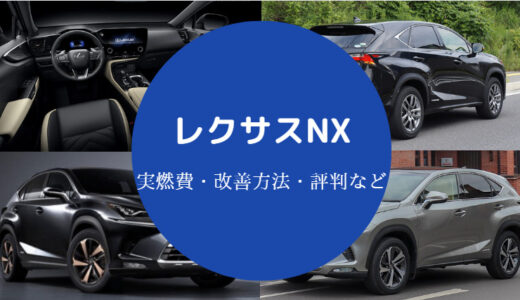 レクサスNX

実燃費・改善方法・評判など